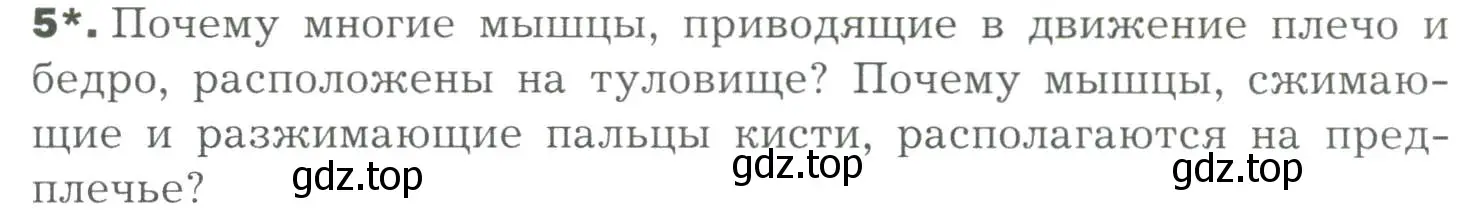 5*. Почему многие мышцы, приводящие в движение плечо и бедро, расположены на туловище? Почему мышцы, сжимающие и разжимающие пальцы кисти, располагаются на предплечье?

gdz.top gdz.top gdz.top